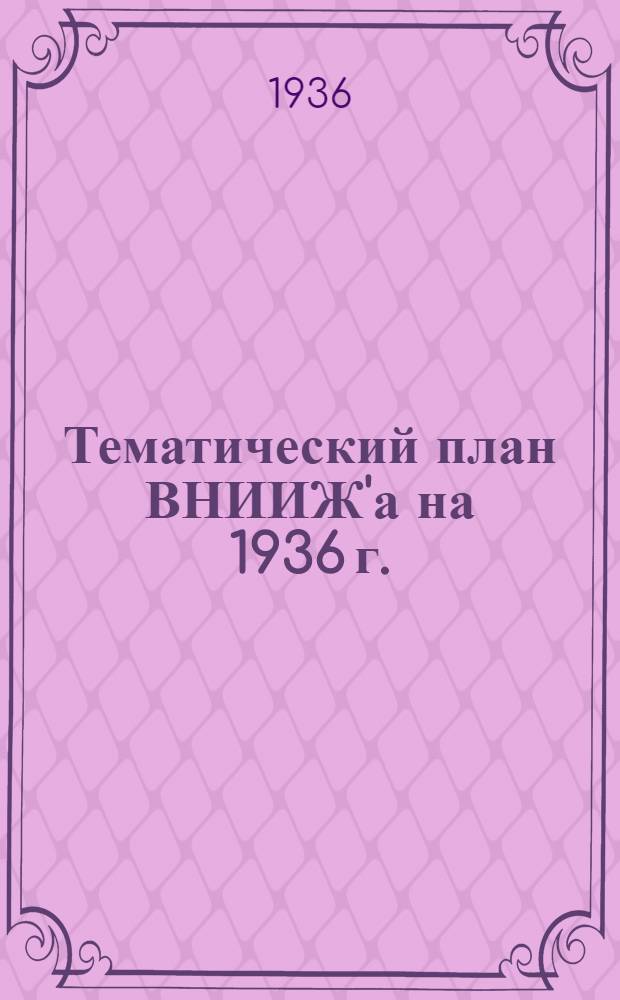 1936

Тематический план ВНИИЖ'а на 1936 г.